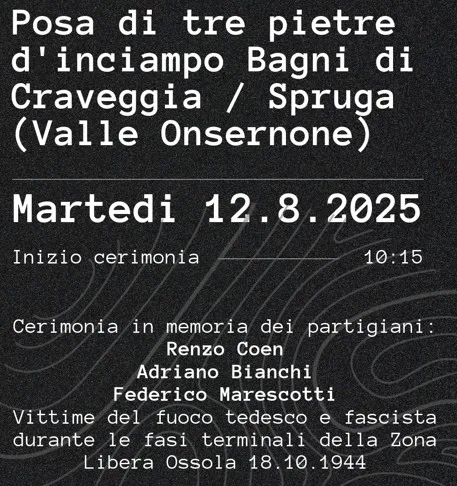 Posa di tre pietre d'inciampo Bagni di Craveggia / Spruga (Valle Onsernone)

Martedi 12.8.2025

Inizio cerimonia 10:15

Cerimonia in memoria dei partigiani:
Renzo Coen
Adriano Bianchi
Federico Marescotti
Vittime del fuoco tedesco e fascista durante le fasi terminali della Zona Libera Ossola 18.10.1944